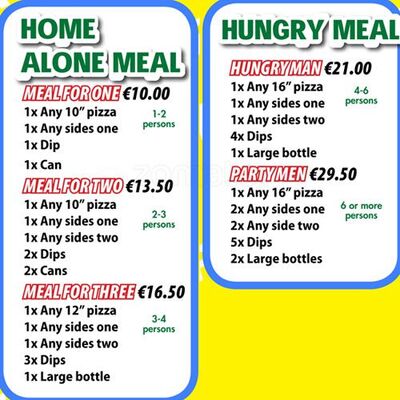 HOME ALONE MEAL

MEAL FOR ONE €10.00
1x Any 10" pizza
1x Any sides one
1x Dip
1x Can
1-2 persons

MEAL FOR TWO €13.50
1x Any 10" pizza
1x Any sides one
1x Any sides two
2x Dips
2x Cans
2-3 persons

MEAL FOR THREE €16.50
1x Any 12" pizza
1x Any sides one
1x Any sides two
3x Dips
1x Large bottle
3-4 persons

HUNGRY MEAL

HUNGRY MAN €21.00
1x Any 16" pizza
1x Any sides one
1x Any sides two
4x Dips
1x Large bottle
4-6 persons

PARTY MEN €29.50
1x Any 16" pizza
2x Any sides one
2x Any side two
5x Dips
2x Large bottles
6 or more persons